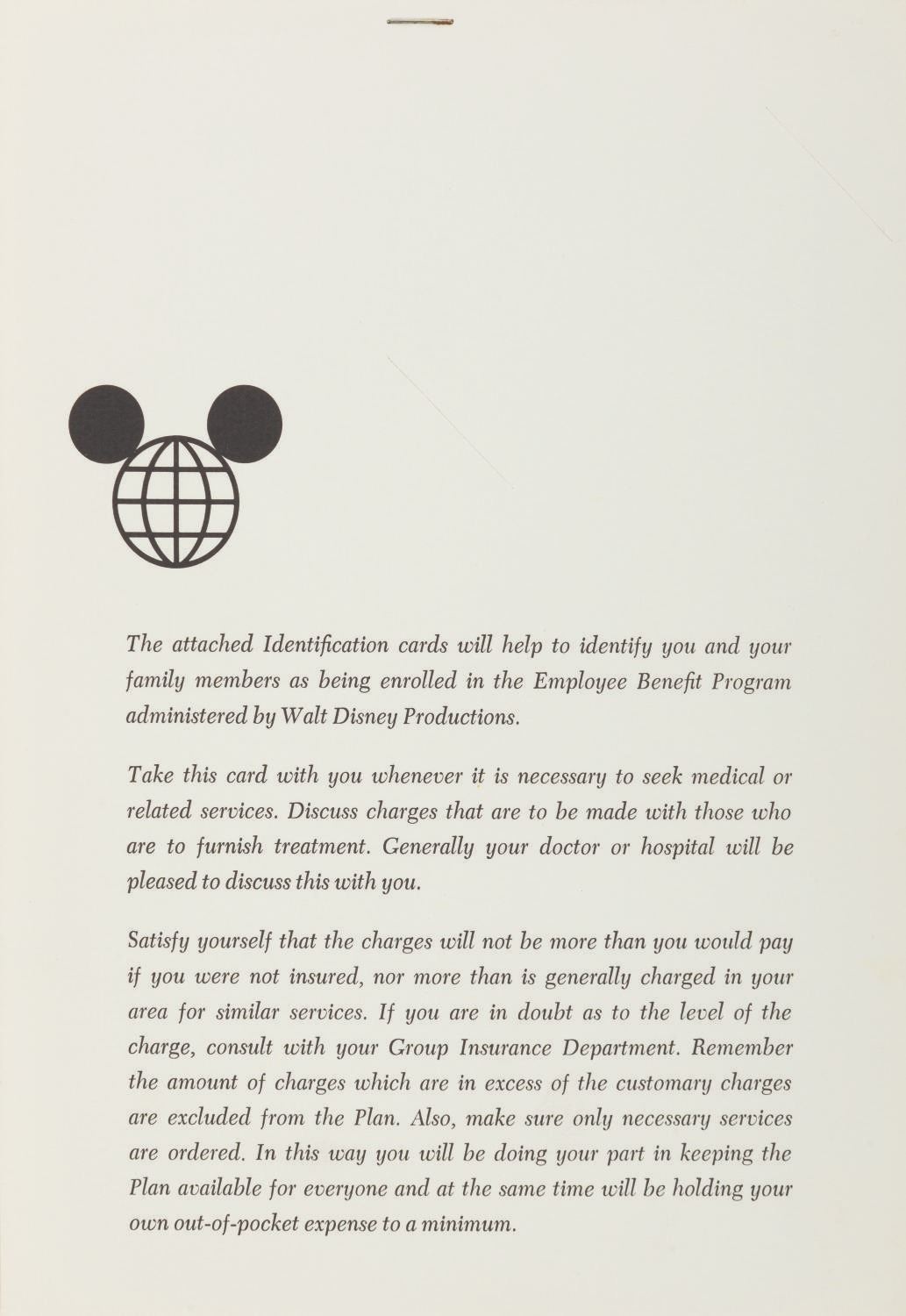 The attached Identification cards will help to identify you and your family members as being enrolled in the Employee Benefit Program administered by Walt Disney Productions.

Take this card with you whenever it is necessary to seek medical or related services. Discuss charges that are to be made with those who are to furnish treatment. Generally your doctor or hospital will be pleased to discuss this with you.

Satisfy yourself that the charges will not be more than you would pay if you were not insured, nor more than is generally charged in your area for similar services. If you are in doubt as to the level of the charge, consult with your Group Insurance Department. Remember the amount of charges which are in excess of the customary charges are excluded from the Plan. Also, make sure only necessary services are ordered. In this way you will be doing your part in keeping the Plan available for everyone and at the same time will be holding your own out-of-pocket expense to a minimum.